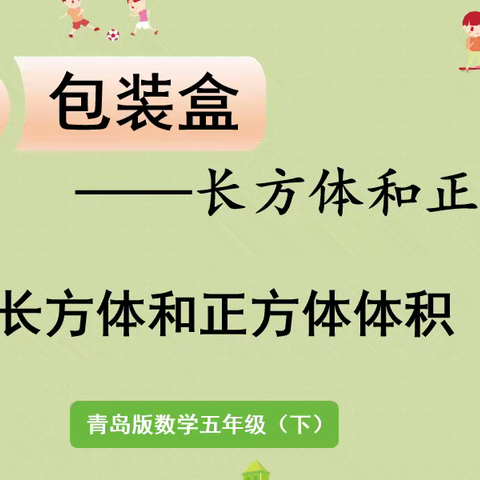 包装盒

——长方体和正

长方体和正方体体积

青岛版数学五年级（下）